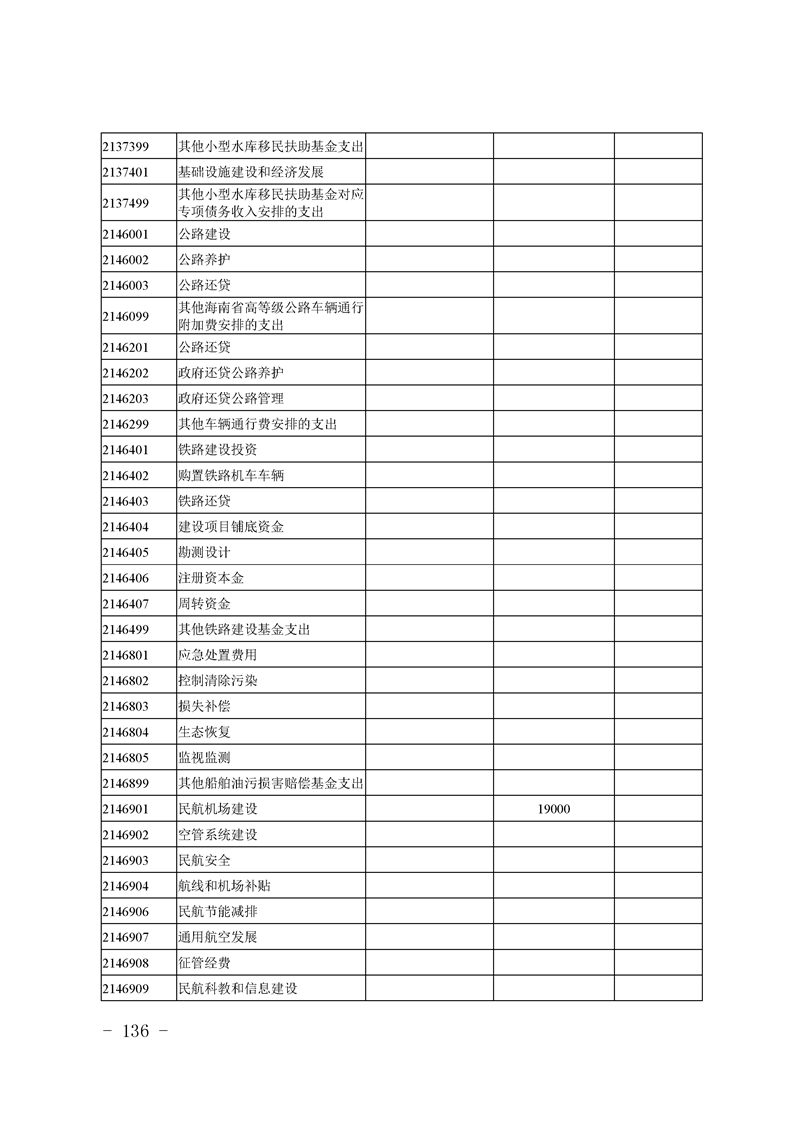 | | | | | |
|---|---|---|---|---|
| 2137399 | 其他小型水库移民扶助基金支出 | | | |
| 2137401 | 基础设施建设和经济发展 | | | |
| 2137499 | 其他小型水库移民扶助基金对应专项债务收入安排的支出 | | | |
| 2146001 | 公路建设 | | | |
| 2146002 | 公路养护 | | | |
| 2146003 | 公路还贷 | | | |
| 2146099 | 其他海南省高等级公路车辆通行附加费安排的支出 | | | |
| 2146201 | 公路还贷 | | | |
| 2146202 | 政府还贷公路养护 | | | |
| 2146203 | 政府还贷公路管理 | | | |
| 2146299 | 其他车辆通行费安排的支出 | | | |
| 2146401 | 铁路建设投资 | | | |
| 2146402 | 购置铁路机车车辆 | | | |
| 2146403 | 铁路还贷 | | | |
| 2146404 | 建设项目铺底资金 | | | |
| 2146405 | 勘测设计 | | | |
| 2146406 | 注册资本金 | | | |
| 2146407 | 周转资金 | | | |
| 2146499 | 其他铁路建设基金支出 | | | |
| 2146801 | 应急处置费用 | | | |
| 2146802 | 控制清除污染 | | | |
| 2146803 | 损失补偿 | | | |
| 2146804 | 生态恢复 | | | |
| 2146805 | 监视监测 | | | |
| 2146899 | 其他船舶油污损害赔偿基金支出 | | | |
| 2146901 | 民航机场建设 | | 19000 | |
| 2146902 | 空管系统建设 | | | |
| 2146903 | 民航安全 | | | |
| 2146904 | 航线和机场补贴 | | | |
| 2146906 | 民航节能减排 | | | |
| 2146907 | 通用航空发展 | | | |
| 2146908 | 征管经费 | | | |
| 2146909 | 民航科教和信息建设 | | | |

- 136 -